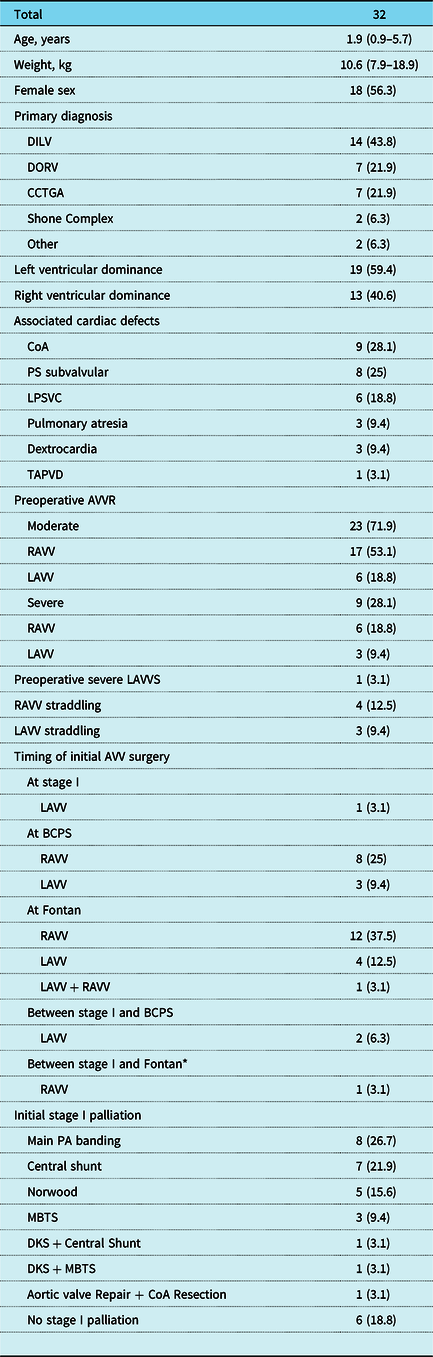 | Total | 32 |
|---|---|
| Age, years | 1.9 (0.9–5.7) |
| Weight, kg | 10.6 (7.9–18.9) |
| Female sex | 18 (56.3) |
| Primary diagnosis | |
| DILV | 14 (43.8) |
| DORV | 7 (21.9) |
| CCTGA | 7 (21.9) |
| Shone Complex | 2 (6.3) |
| Other | 2 (6.3) |
| Left ventricular dominance | 19 (59.4) |
| Right ventricular dominance | 13 (40.6) |
| Associated cardiac defects | |
| CoA | 9 (28.1) |
| PS subvalvular | 8 (25) |
| LPSVC | 6 (18.8) |
| Pulmonary atresia | 3 (9.4) |
| Dextrocardia | 3 (9.4) |
| TAPVD | 1 (3.1) |
| Preoperative AVVR | |
| Moderate | 23 (71.9) |
| RAVV | 17 (53.1) |
| LAVV | 6 (18.8) |
| Severe | 9 (28.1) |
| RAVV | 6 (18.8) |
| LAVV | 3 (9.4) |
| Preoperative severe LAVVS | 1 (3.1) |
| RAVV straddling | 4 (12.5) |
| LAVV straddling | 3 (9.4) |
| Timing of initial AVV surgery | |
| At stage I | |
| LAVV | 1 (3.1) |
| At BCPS | |
| RAVV | 8 (25) |
| LAVV | 3 (9.4) |
| At Fontan | |
| RAVV | 12 (37.5) |
| LAVV | 4 (12.5) |
| LAVV + RAVV | 1 (3.1) |
| Between stage I and BCPS | |
| LAVV | 2 (6.3) |
| Between stage I and Fontan* | |
| RAVV | 1 (3.1) |
| Initial stage I palliation | |
| Main PA banding | 8 (26.7) |
| Central shunt | 7 (21.9) |
| Norwood | 5 (15.6) |
| MBTS | 3 (9.4) |
| DKS + Central Shunt | 1 (3.1) |
| DKS + MBTS | 1 (3.1) |
| Aortic valve Repair + CoA Resection | 1 (3.1) |
| No stage I palliation | 6 (18.8) |